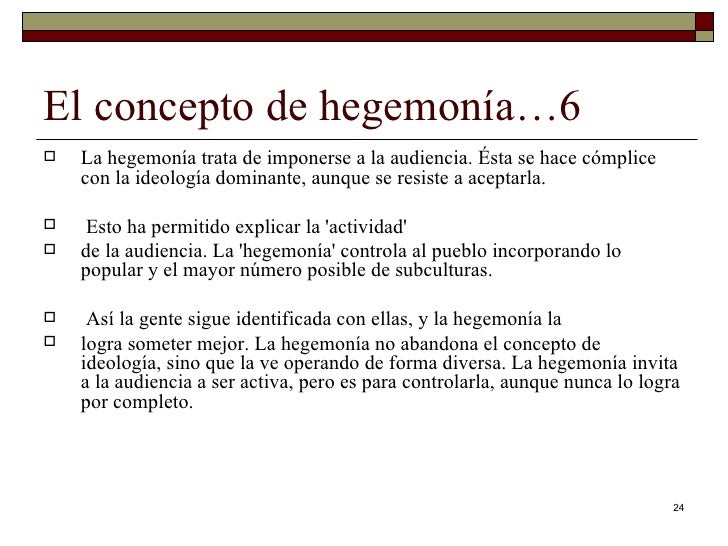 El concepto de hegemonía…6

La hegemonía trata de imponerse a la audiencia. Ésta se hace cómplice con la ideología dominante, aunque se resiste a aceptarla.

Esto ha permitido explicar la 'actividad'

de la audiencia. La 'hegemonía' controla al pueblo incorporando lo popular y el mayor número posible de subculturas.

Así la gente sigue identificada con ellas, y la hegemonía la

logra someter mejor. La hegemonía no abandona el concepto de ideología, sino que la ve operando de forma diversa. La hegemonía invita a la audiencia a ser activa, pero es para controlarla, aunque nunca lo logra por completo.

24